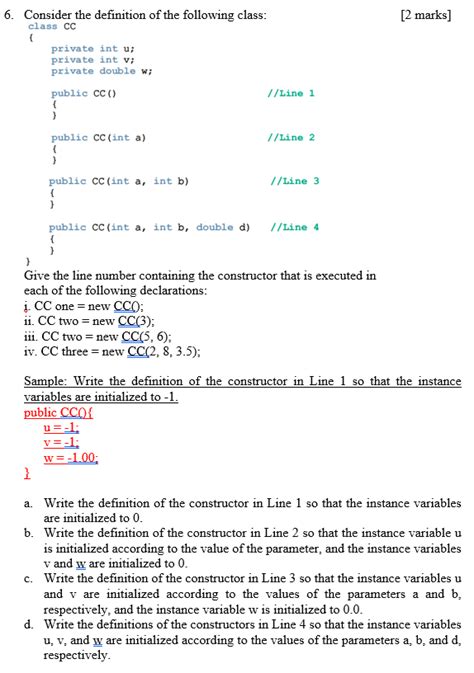 6. Consider the definition of the following class: [2 marks]

class CC
{
private int u;
private int v;
private double w;

public CC() //Line 1
{
}

public CC(int a) //Line 2
{
}

public CC(int a, int b) //Line 3
{
}

public CC(int a, int b, double d) //Line 4
{
}
}

Give the line number containing the constructor that is executed in each of the following declarations:
i. CC one = new CC();
ii. CC two = new CC(3);
iii. CC two = new CC(5, 6);
iv. CC three = new CC(2, 8, 3.5);

Sample: Write the definition of the constructor in Line 1 so that the instance variables are initialized to -1.
public CC(){
u = -1;
v = -1;
w = -1.00;
}

a. Write the definition of the constructor in Line 1 so that the instance variables are initialized to 0.
b. Write the definition of the constructor in Line 2 so that the instance variable u is initialized according to the value of the parameter, and the instance variables v and w are initialized to 0.
c. Write the definition of the constructor in Line 3 so that the instance variables u and v are initialized according to the values of the parameters a and b, respectively, and the instance variable w is initialized to 0.0.
d. Write the definitions of the constructors in Line 4 so that the instance variables u, v, and w are initialized according to the values of the parameters a, b, and d, respectively.